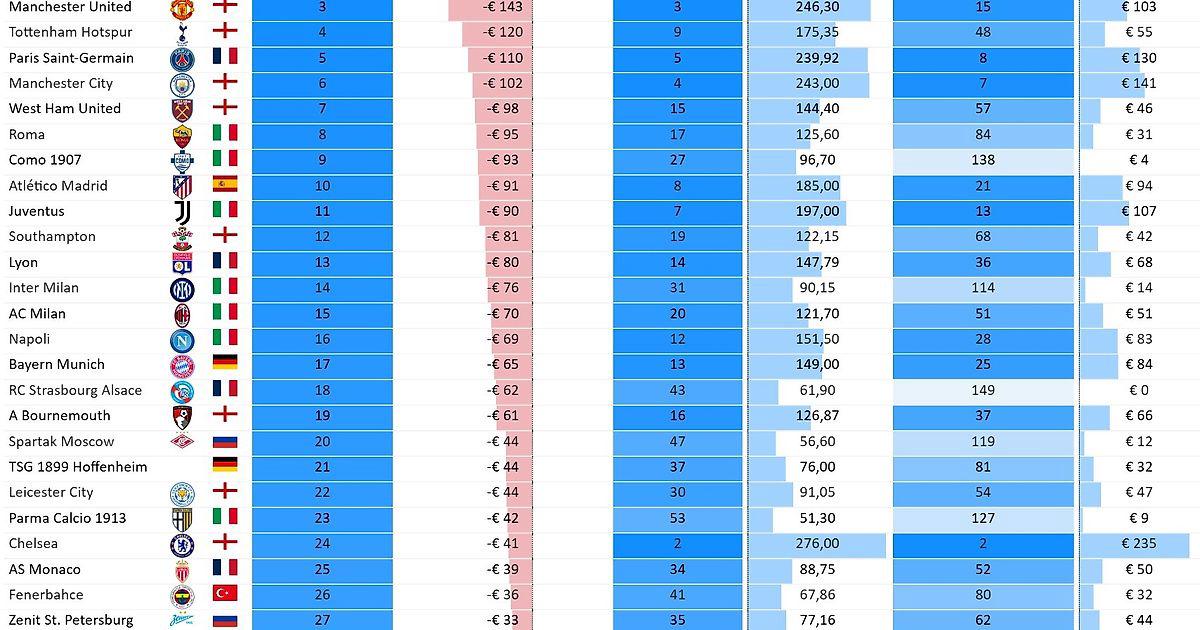 | Manchester United | 3 | -€ 143 | 3 | 246,30 | 15 | € 103 |
|---|---|---|---|---|---|---|
| Tottenham Hotspur | 4 | -€ 120 | 9 | 175,35 | 48 | € 55 |
| Paris Saint-Germain | 5 | -€ 110 | 5 | 239,92 | 8 | € 130 |
| Manchester City | 6 | -€ 102 | 4 | 243,00 | 7 | € 141 |
| West Ham United | 7 | -€ 98 | 15 | 144,40 | 57 | € 46 |
| Roma | 8 | -€ 95 | 17 | 125,60 | 84 | € 31 |
| Como 1907 | 9 | -€ 93 | 27 | 96,70 | 138 | € 4 |
| Atlético Madrid | 10 | -€ 91 | 8 | 185,00 | 21 | € 94 |
| Juventus | 11 | -€ 90 | 7 | 197,00 | 13 | € 107 |
| Southampton | 12 | -€ 81 | 19 | 122,15 | 68 | € 42 |
| Lyon | 13 | -€ 80 | 14 | 147,79 | 36 | € 68 |
| Inter Milan | 14 | -€ 76 | 31 | 90,15 | 114 | € 14 |
| AC Milan | 15 | -€ 70 | 20 | 121,70 | 51 | € 51 |
| Napoli | 16 | -€ 69 | 12 | 151,50 | 28 | € 83 |
| Bayern Munich | 17 | -€ 65 | 13 | 149,00 | 25 | € 84 |
| RC Strasbourg Alsace | 18 | -€ 62 | 43 | 61,90 | 149 | € 0 |
| A Bournemouth | 19 | -€ 61 | 16 | 126,87 | 37 | € 66 |
| Spartak Moscow | 20 | -€ 44 | 47 | 56,60 | 119 | € 12 |
| TSG 1899 Hoffenheim | 21 | -€ 44 | 37 | 76,00 | 81 | € 32 |
| Leicester City | 22 | -€ 44 | 30 | 91,05 | 54 | € 47 |
| Parma Calcio 1913 | 23 | -€ 42 | 53 | 51,30 | 127 | € 9 |
| Chelsea | 24 | -€ 41 | 2 | 276,00 | 2 | € 235 |
| AS Monaco | 25 | -€ 39 | 34 | 88,75 | 52 | € 50 |
| Fenerbahce | 26 | -€ 36 | 41 | 67,86 | 80 | € 32 |
| Zenit St. Petersburg | 27 | -€ 33 | 35 | 77,16 | 62 | € 44 |